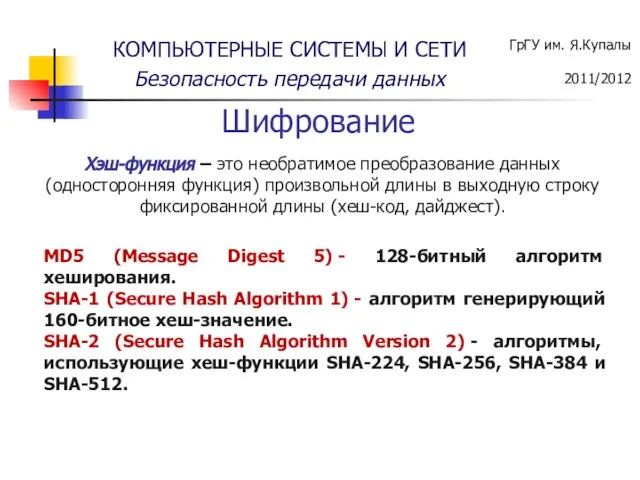 КОМПЬЮТЕРНЫЕ СИСТЕМЫ И СЕТИ
Безопасность передачи данных

ГрГУ им. Я.Купалы
2011/2012

Шифрование

Хэш-функция – это необратимое преобразование данных (односторонняя функция) произвольной длины в выходную строку фиксированной длины (хеш-код, дайджест).

MD5 (Message Digest 5) - 128-битный алгоритм хеширования.
SHA-1 (Secure Hash Algorithm 1) - алгоритм генерирующий 160-битное хеш-значение.
SHA-2 (Secure Hash Algorithm Version 2) - алгоритмы, использующие хеш-функции SHA-224, SHA-256, SHA-384 и SHA-512.